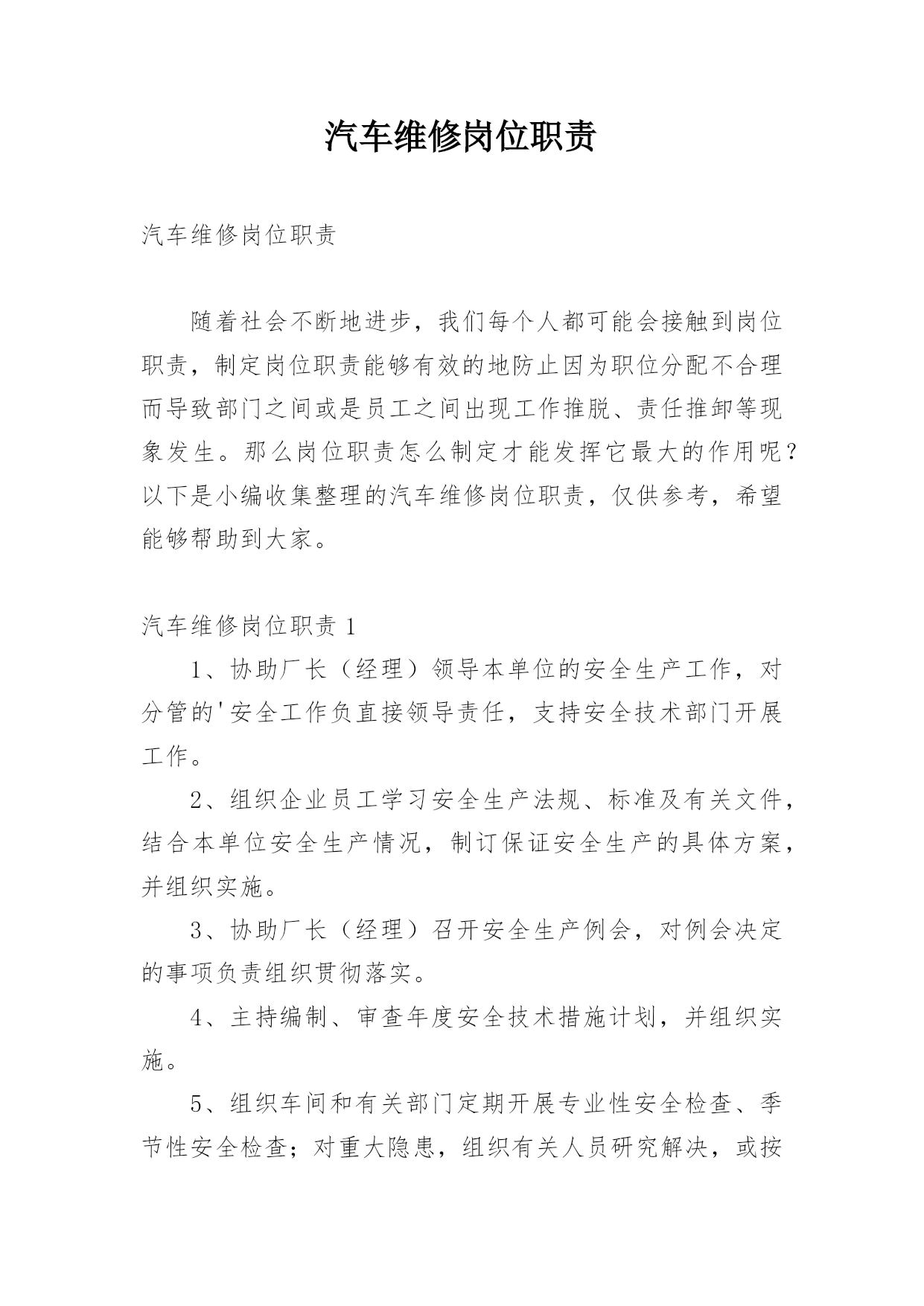 汽车维修岗位职责

汽车维修岗位职责

随着社会不断地进步，我们每个人都可能会接触到岗位职责，制定岗位职责能够有效的地防止因为职位分配不合理而导致部门之间或是员工之间出现工作推脱、责任推卸等现象发生。那么岗位职责怎么制定才能发挥它最大的作用呢？以下是小编收集整理的汽车维修岗位职责，仅供参考，希望能够帮助到大家。

汽车维修岗位职责 1

1、协助厂长（经理）领导本单位的安全生产工作，对分管的'安全工作负直接领导责任，支持安全技术部门开展工作。

2、组织企业员工学习安全生产法规、标准及有关文件，结合本单位安全生产情况，制订保证安全生产的具体方案，并组织实施。

3、协助厂长（经理）召开安全生产例会，对例会决定的事项负责组织贯彻落实。

4、主持编制、审查年度安全技术措施计划，并组织实施。

5、组织车间和有关部门定期开展专业性安全检查、季节性安全检查；对重大隐患，组织有关人员研究解决，或按